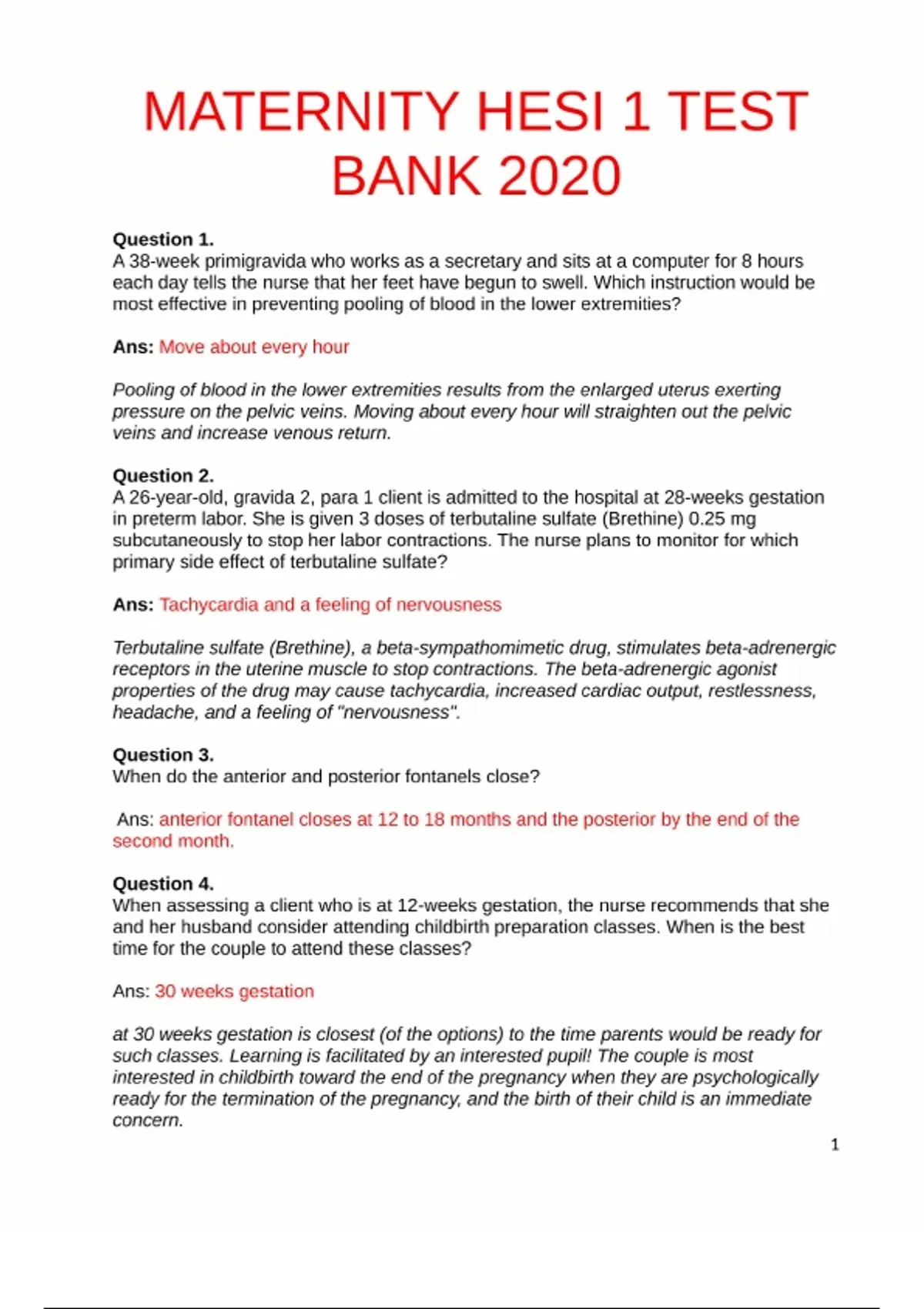 MATERNITY HESI 1 TEST BANK 2020

Question 1.
A 38-week primigravida who works as a secretary and sits at a computer for 8 hours each day tells the nurse that her feet have begun to swell. Which instruction would be most effective in preventing pooling of blood in the lower extremities?

Ans: Move about every hour

Pooling of blood in the lower extremities results from the enlarged uterus exerting pressure on the pelvic veins. Moving about every hour will straighten out the pelvic veins and increase venous return.

Question 2.
A 26-year-old, gravida 2, para 1 client is admitted to the hospital at 28-weeks gestation in preterm labor. She is given 3 doses of terbutaline sulfate (Brethine) 0.25 mg subcutaneously to stop her labor contractions. The nurse plans to monitor for which primary side effect of terbutaline sulfate?

Ans: Tachycardia and a feeling of nervousness

Terbutaline sulfate (Brethine), a beta-sympathomimetic drug, stimulates beta-adrenergic receptors in the uterine muscle to stop contractions. The beta-adrenergic agonist properties of the drug may cause tachycardia, increased cardiac output, restlessness, headache, and a feeling of "nervousness".

Question 3.
When do the anterior and posterior fontanels close?

Ans: anterior fontanel closes at 12 to 18 months and the posterior by the end of the second month.

Question 4.
When assessing a client who is at 12-weeks gestation, the nurse recommends that she and her husband consider attending childbirth preparation classes. When is the best time for the couple to attend these classes?

Ans: 30 weeks gestation

at 30 weeks gestation is closest (of the options) to the time parents would be ready for such classes. Learning is facilitated by an interested pupil! The couple is most interested in childbirth toward the end of the pregnancy when they are psychologically ready for the termination of the pregnancy, and the birth of their child is an immediate concern.

1